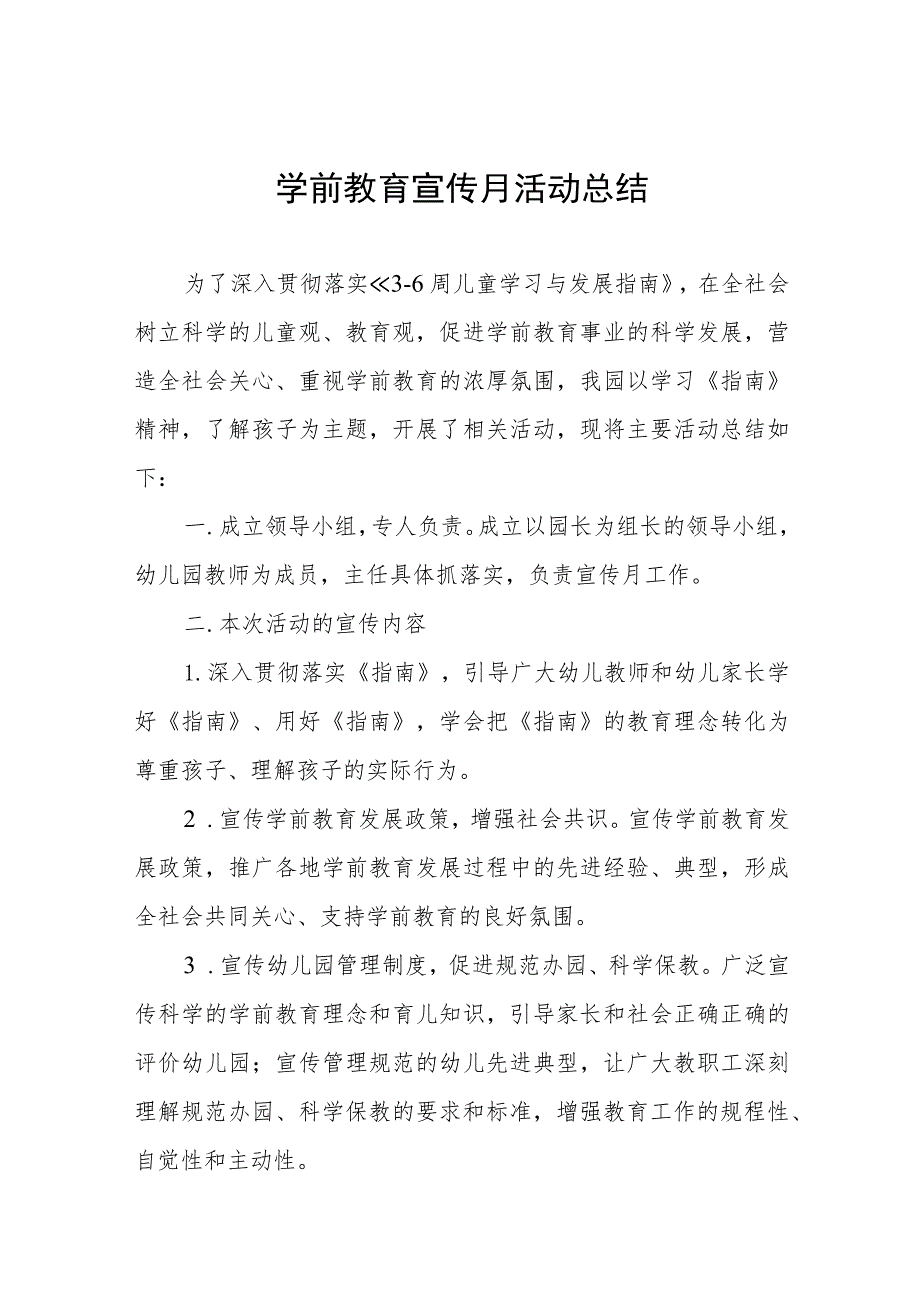 学前教育宣传月活动总结

为了深入贯彻落实≪3-6周儿童学习与发展指南》，在全社会树立科学的儿童观、教育观，促进学前教育事业的科学发展，营造全社会关心、重视学前教育的浓厚氛围，我园以学习《指南》精神，了解孩子为主题，开展了相关活动，现将主要活动总结如下：

一.成立领导小组，专人负责。成立以园长为组长的领导小组，幼儿园教师为成员，主任具体抓落实，负责宣传月工作。

二.本次活动的宣传内容

1.深入贯彻落实《指南》，引导广大幼儿教师和幼儿家长学好《指南》、用好《指南》，学会把《指南》的教育理念转化为尊重孩子、理解孩子的实际行为。

2．宣传学前教育发展政策，增强社会共识。宣传学前教育发展政策，推广各地学前教育发展过程中的先进经验、典型，形成全社会共同关心、支持学前教育的良好氛围。

3．宣传幼儿园管理制度，促进规范办园、科学保教。广泛宣传科学的学前教育理念和育儿知识，引导家长和社会正确正确的评价幼儿园；宣传管理规范的幼儿先进典型，让广大教职工深刻理解规范办园、科学保教的要求和标准，增强教育工作的规程性、自觉性和主动性。